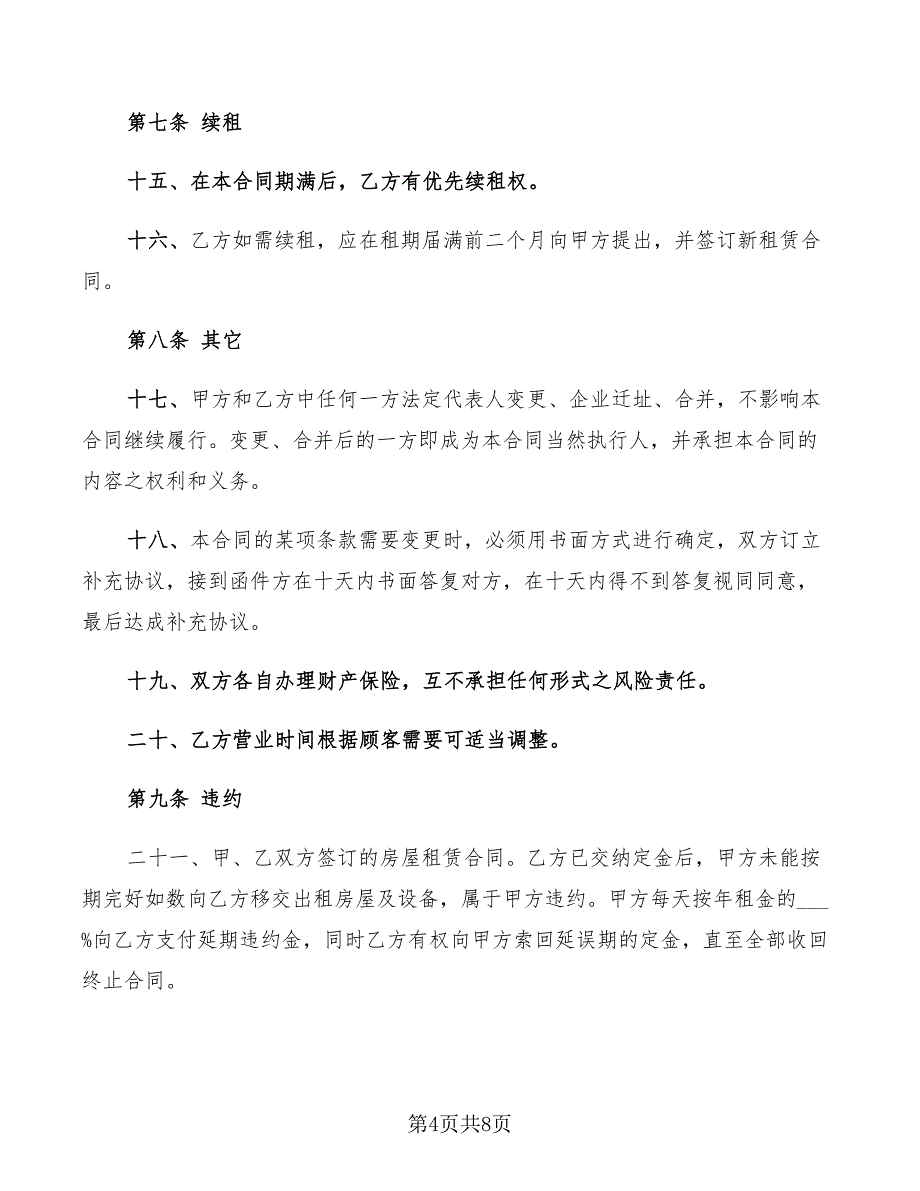 第七条 续租

十五、在本合同期满后，乙方有优先续租权。

十六、乙方如需续租，应在租期届满前二个月向甲方提出，并签订新租赁合同。

第八条 其它

十七、甲方和乙方中任何一方法定代表人变更、企业迁址、合并，不影响本合同继续履行。变更、合并后的一方即成为本合同当然执行人，并承担本合同的内容之权利和义务。

十八、本合同的某项条款需要变更时，必须用书面方式进行确定，双方订立补充协议，接到函件方在十天内书面答复对方，在十天内得不到答复视同同意，最后达成补充协议。

十九、双方各自办理财产保险，互不承担任何形式之风险责任。

二十、乙方营业时间根据顾客需要可适当调整。

第九条 违约

二十一、甲、乙双方签订的房屋租赁合同。乙方已交纳定金后，甲方未能按期完好如数向乙方移交出租房屋及设备，属于甲方违约。甲方每天按年租金的___%向乙方支付延期违约金，同时乙方有权向甲方索回延误期的定金，直至全部收回终止合同。

第4页共8页